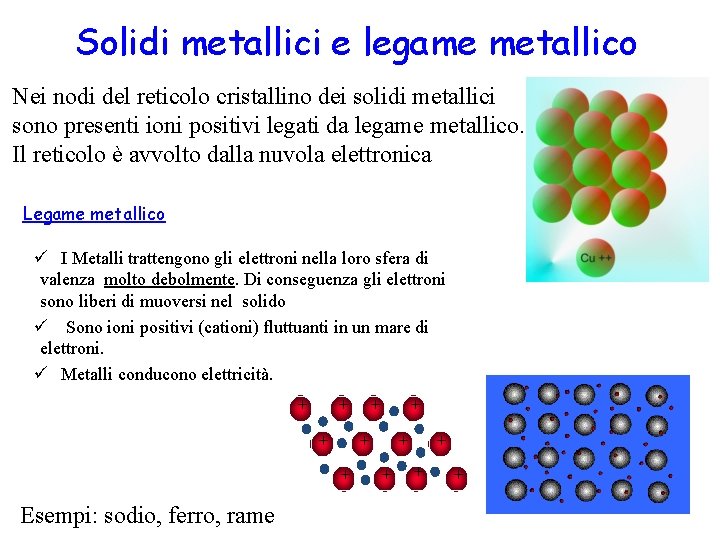 Solidi metallici e legame metallico

Nei nodi del reticolo cristallino dei solidi metallici sono presenti ioni positivi legati da legame metallico. Il reticolo è avvolto dalla nuvola elettronica

Cu ++

Legame metallico

✓ I Metalli trattengono gli elettroni nella loro sfera di valenza molto debolmente. Di conseguenza gli elettroni sono liberi di muoversi nel solido

✓ Sono ioni positivi (cationi) fluttuanti in un mare di elettroni.

✓ Metalli conducono elettricità.

Esempi: sodio, ferro, rame